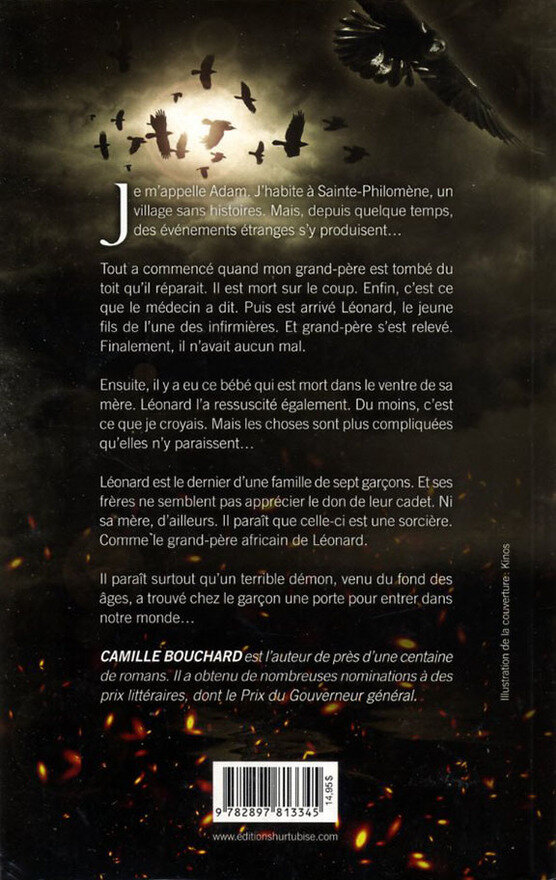 Je m'appelle Adam. J'habite à Sainte-Philomène, un village sans histoires. Mais, depuis quelque temps, des événements étranges s'y produisent…

Tout a commencé quand mon grand-père est tombé du toit qu'il réparait. Il est mort sur le coup. Enfin, c'est ce que le médecin a dit. Puis est arrivé Léonard, le jeune fils de l'une des infirmières. Et grand-père s'est relevé. Finalement, il n'avait aucun mal.

Ensuite, il y a eu ce bébé qui est mort dans le ventre de sa mère. Léonard l'a ressuscité également. Du moins, c'est ce que je croyais. Mais les choses sont plus compliquées qu'elles n'y paraissent…

Léonard est le dernier d'une famille de sept garçons. Et ses frères ne semblent pas apprécier le don de leur cadet. Ni sa mère, d'ailleurs. Il paraît que celle-ci est une sorcière. Comme le grand-père africain de Léonard.

Il paraît surtout qu'un terrible démon, venu du fond des âges, a trouvé chez le garçon une porte pour entrer dans notre monde…

CAMILLE BOUCHARD est l'auteur de près d'une centaine de romans. Il a obtenu de nombreuses nominations à des prix littéraires, dont le Prix du Gouverneur général.

Illustration de la couverture: Kinos

9 782897 813345

14,95 $

www.editionshurtubise.com